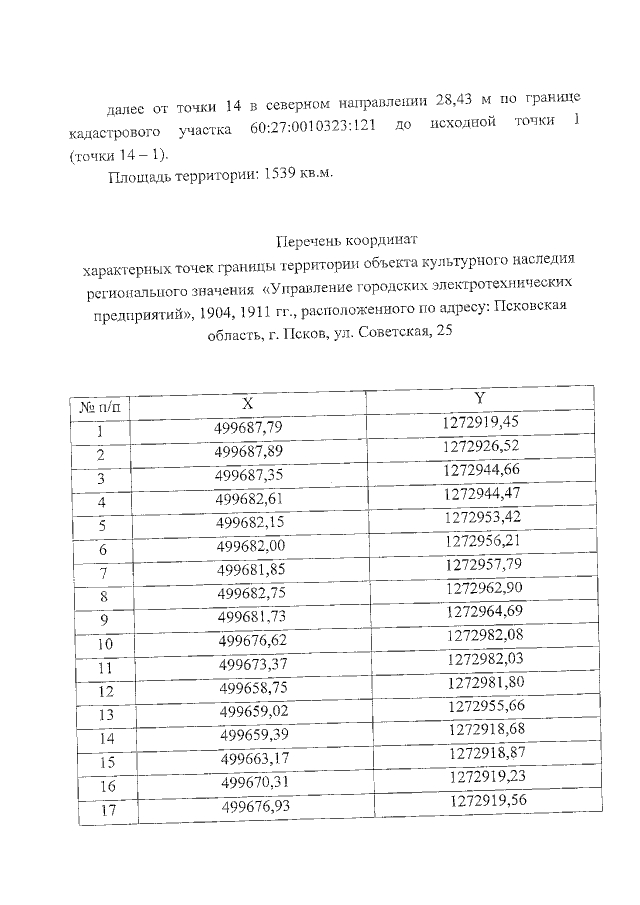 далее от точки 14 в северном направлении 28,43 м по границе кадастрового участка 60:27:0010323:121 до исходной точки 1 (точки 14 – 1).

Площадь территории: 1539 кв.м.

Перечень координат
характерных точек границы территории объекта культурного наследия регионального значения «Управление городских электротехнических предприятий», 1904, 1911 гг., расположенного по адресу: Псковская область, г. Псков, ул. Советская, 25

| № п/п | X | Y |
|---|---|---|
| 1 | 499687,79 | 1272919,45 |
| 2 | 499687,89 | 1272926,52 |
| 3 | 499687,35 | 1272944,66 |
| 4 | 499682,61 | 1272944,47 |
| 5 | 499682,15 | 1272953,42 |
| 6 | 499682,00 | 1272956,21 |
| 7 | 499681,85 | 1272957,79 |
| 8 | 499682,75 | 1272962,90 |
| 9 | 499681,73 | 1272964,69 |
| 10 | 499676,62 | 1272982,08 |
| 11 | 499673,37 | 1272982,03 |
| 12 | 499658,75 | 1272981,80 |
| 13 | 499659,02 | 1272955,66 |
| 14 | 499659,39 | 1272918,68 |
| 15 | 499663,17 | 1272918,87 |
| 16 | 499670,31 | 1272919,23 |
| 17 | 499676,93 | 1272919,56 |